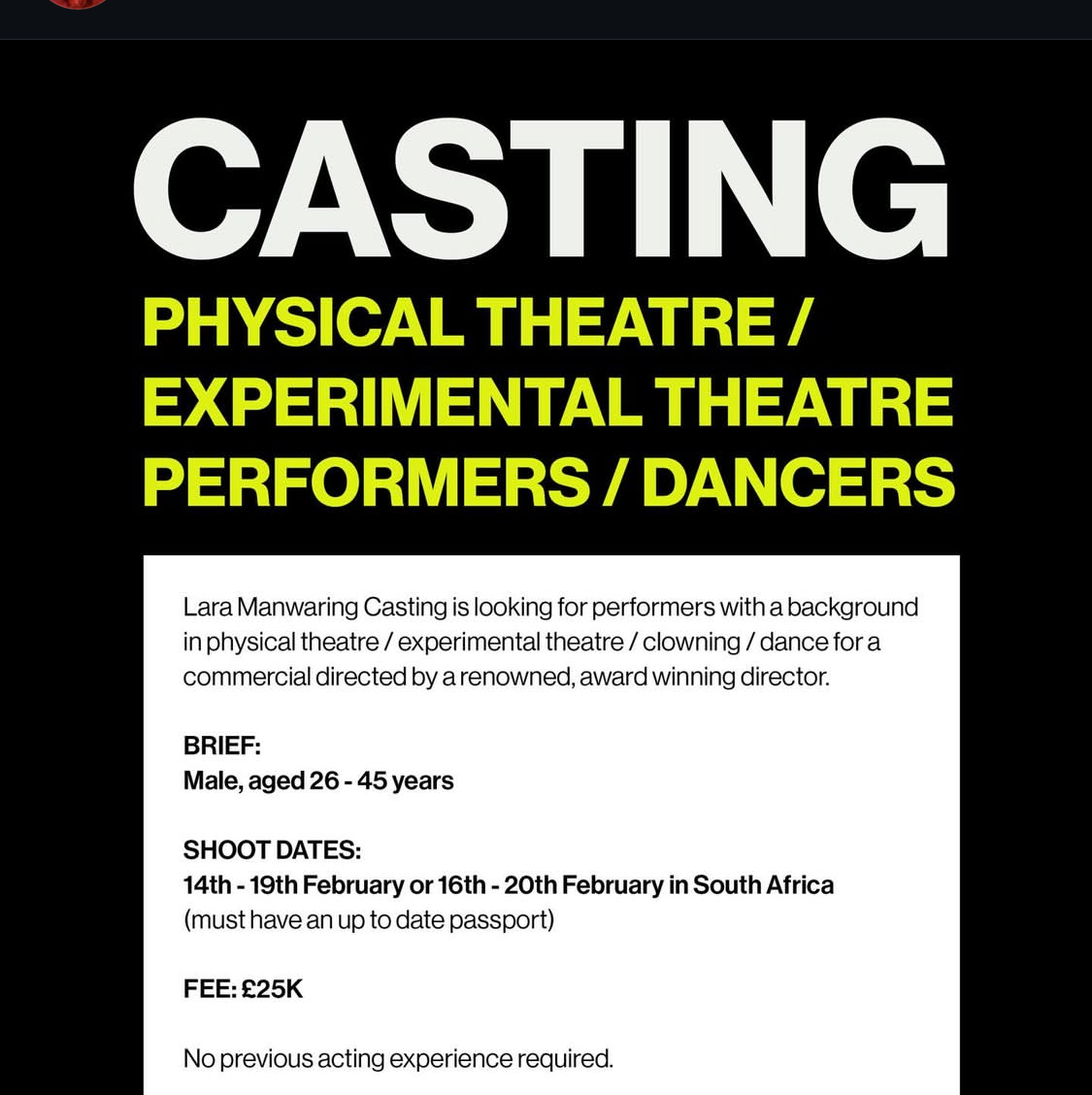 CASTING

PHYSICAL THEATRE / EXPERIMENTAL THEATRE PERFORMERS / DANCERS

Lara Manwaring Casting is looking for performers with a background in physical theatre / experimental theatre / clowning / dance for a commercial directed by a renowned, award winning director.

BRIEF:
Male, aged 26 - 45 years

SHOOT DATES:
14th - 19th February or 16th - 20th February in South Africa
(must have an up to date passport)

FEE: £25K

No previous acting experience required.